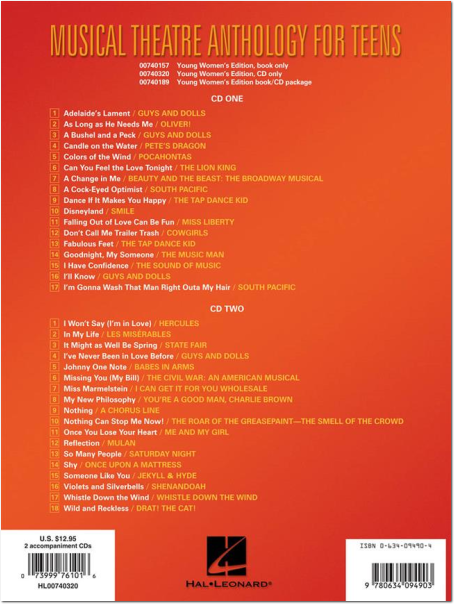 MUSICAL THEATRE ANTHOLOGY FOR TEENS

00740157 Young Women's Edition, book only
00740320 Young Women's Edition, CD only
00740189 Young Women's Edition book/CD package

CD ONE

1 Adelaide's Lament / GUYS AND DOLLS
2 As Long as He Needs Me / OLIVER!
3 A Bushel and a Peck / GUYS AND DOLLS
4 Candle on the Water / PETE'S DRAGON
5 Colors of the Wind / POCAHONTAS
6 Can You Feel the Love Tonight / THE LION KING
7 A Change in Me / BEAUTY AND THE BEAST: THE BROADWAY MUSICAL
8 A Cock-Eyed Optimist / SOUTH PACIFIC
9 Dance If It Makes You Happy / THE TAP DANCE KID
10 Disneyland / SMILE
11 Falling Out of Love Can Be Fun / MISS LIBERTY
12 Don't Call Me Trailer Trash / COWGIRLS
13 Fabulous Feet / THE TAP DANCE KID
14 Goodnight, My Someone / THE MUSIC MAN
15 I Have Confidence / THE SOUND OF MUSIC
16 I'll Know / GUYS AND DOLLS
17 I'm Gonna Wash That Man Right Outa My Hair / SOUTH PACIFIC

CD TWO

1 I Won't Say (I'm in Love) / HERCULES
2 In My Life / LES MISÉRABLES
3 It Might as Well Be Spring / STATE FAIR
4 I've Never Been in Love Before / GUYS AND DOLLS
5 Johnny One Note / BABES IN ARMS
6 Missing You (My Bill) / THE CIVIL WAR: AN AMERICAN MUSICAL
7 Miss Marmelstein / I CAN GET IT FOR YOU WHOLESALE
8 My New Philosophy / YOU'RE A GOOD MAN, CHARLIE BROWN
9 Nothing / A CHORUS LINE
10 Nothing Can Stop Me Now! / THE ROAR OF THE GREASEPAINT—THE SMELL OF THE CROWD
11 Once You Lose Your Heart / ME AND MY GIRL
12 Reflection / MULAN
13 So Many People / SATURDAY NIGHT
14 Shy / ONCE UPON A MATTRESS
15 Someone Like You / JEKYLL & HYDE
16 Violets and Silverbells / SHENANDOAH
17 Whistle Down the Wind / WHISTLE DOWN THE WIND
18 Wild and Reckless / DRAT! THE CAT!

U.S. $12.95
2 accompaniment CDs
0 73999 76101 6
HL00740320

HAL•LEONARD®

ISBN 0-634-09490-4
9 780634 094903